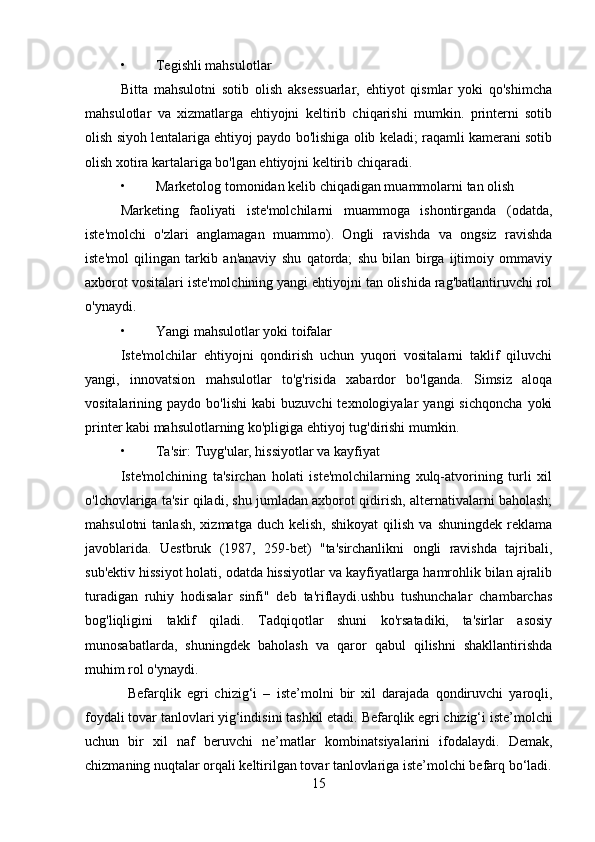 • Tegishli mahsulotlar

Bitta mahsulotni sotib olish aksessuarlar, ehtiyot qismlar yoki qo'shimcha mahsulotlar va xizmatlarga ehtiyojni keltirib chiqarishi mumkin. printerni sotib olish siyoh lentalariga ehtiyoj paydo bo'lishiga olib keladi; raqamli kamerani sotib olish xotira kartalariga bo'lgan ehtiyojni keltirib chiqaradi.

• Marketolog tomonidan kelib chiqadigan muammolarni tan olish

Marketing faoliyati iste'molchilarni muammoga ishontirganda (odatda, iste'molchi o'zlari anglamagan muammo). Ongli ravishda va ongsiz ravishda iste'mol qilingan tarkib an'anaviy shu qatorda; shu bilan birga ijtimoiy ommaviy axborot vositalari iste'molchining yangi ehtiyojni tan olishida rag'batlantiruvchi rol o'ynaydi.

• Yangi mahsulotlar yoki toifalar

Iste'molchilar ehtiyojni qondirish uchun yuqori vositalarni taklif qiluvchi yangi, innovatsion mahsulotlar to'g'risida xabardor bo'lganda. Simsiz aloqa vositalarining paydo bo'lishi kabi buzuvchi texnologiyalar yangi sichqoncha yoki printer kabi mahsulotlarning ko'pligiga ehtiyoj tug'dirishi mumkin.

• Ta'sir: Tuyg'ular, hissiyotlar va kayfiyat

Iste'molchining ta'sirchan holati iste'molchilarning xulq-atvorining turli xil o'lchovlariga ta'sir qiladi, shu jumladan axborot qidirish, alternativalarni baholash; mahsulotni tanlash, xizmatga duch kelish, shikoyat qilish va shuningdek reklama javoblarida. Uestbruk (1987, 259-bet) "ta'sirchanlikni ongli ravishda tajribali, sub'ektiv hissiyot holati, odatda hissiyotlar va kayfiyatlarga hamrohlik bilan ajralib turadigan ruhiy hodisalar sinfi" deb ta'riflaydi.ushbu tushunchalar chambarchas bog'liqligini taklif qiladi. Tadqiqotlar shuni ko'rsatadiki, ta'sirlar asosiy munosabatlarda, shuningdek baholash va qaror qabul qilishni shakllantirishda muhim rol o'ynaydi.

Befarqlik egri chizig‘i – iste’molni bir xil darajada qondiruvchi yaroqli, foydali tovar tanlovlari yig‘indisini tashkil etadi. Befarqlik egri chizig‘i iste’molchi uchun bir xil naf beruvchi ne’matlar kombinatsiyalarini ifodalaydi. Demak, chizmaning nuqtalar orqali keltirilgan tovar tanlovlariga iste’molchi befarq bo‘ladi.

15